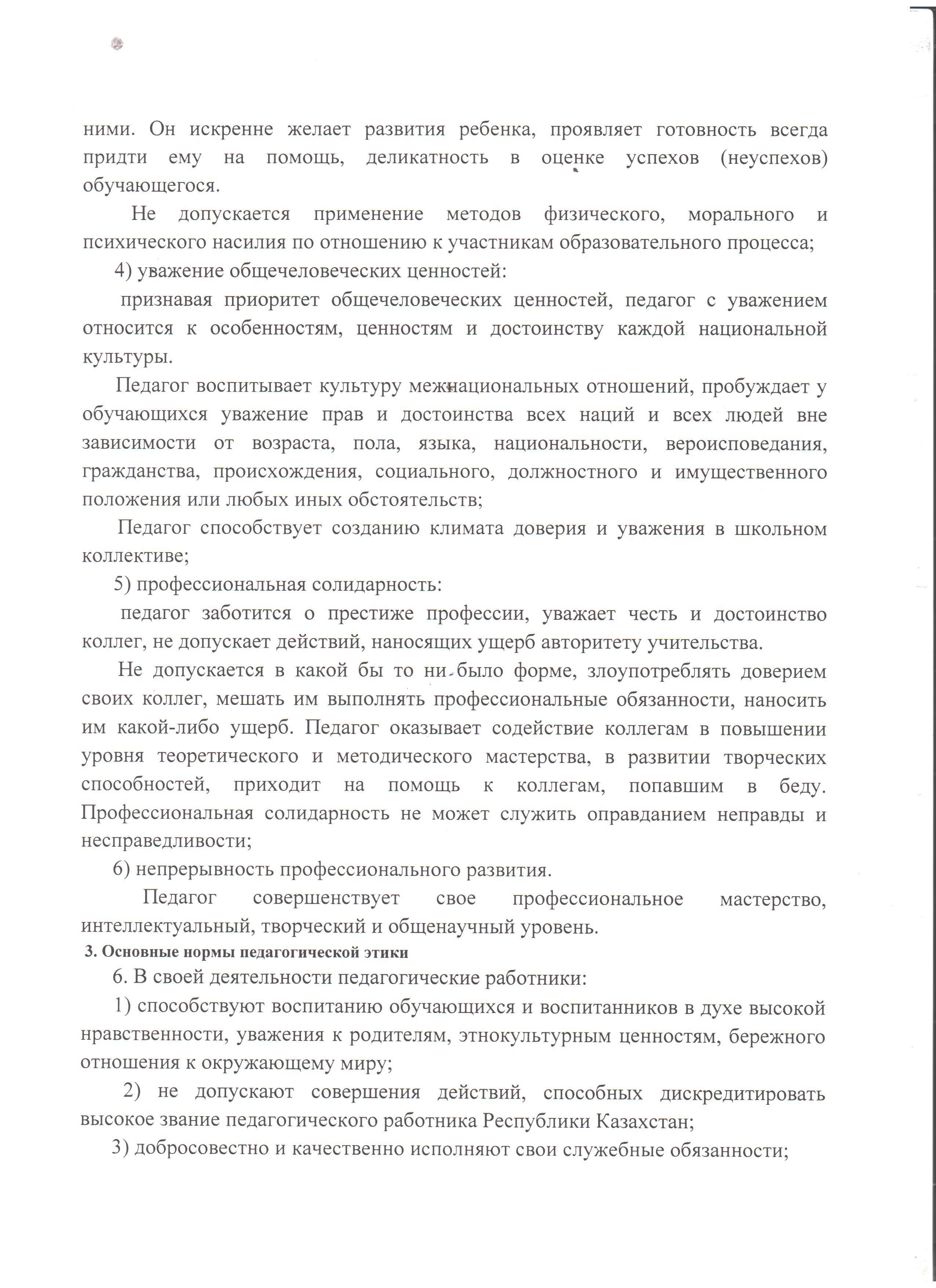 ними. Он искренне желает развития ребенка, проявляет готовность всегда придти ему на помощь, деликатность в оценке успехов (неуспехов) обучающегося.

Не допускается применение методов физического, морального и психического насилия по отношению к участникам образовательного процесса;

4) уважение общечеловеческих ценностей:

признавая приоритет общечеловеческих ценностей, педагог с уважением относится к особенностям, ценностям и достоинству каждой национальной культуры.

Педагог воспитывает культуру межнациональных отношений, пробуждает у обучающихся уважение прав и достоинства всех наций и всех людей вне зависимости от возраста, пола, языка, национальности, вероисповедания, гражданства, происхождения, социального, должностного и имущественного положения или любых иных обстоятельств;

Педагог способствует созданию климата доверия и уважения в школьном коллективе;

5) профессиональная солидарность:

педагог заботится о престиже профессии, уважает честь и достоинство коллег, не допускает действий, наносящих ущерб авторитету учительства.

Не допускается в какой бы то ни было форме, злоупотреблять доверием своих коллег, мешать им выполнять профессиональные обязанности, наносить им какой-либо ущерб. Педагог оказывает содействие коллегам в повышении уровня теоретического и методического мастерства, в развитии творческих способностей, приходит на помощь к коллегам, попавшим в беду. Профессиональная солидарность не может служить оправданием неправды и несправедливости;

6) непрерывность профессионального развития.

Педагог совершенствует свое профессиональное мастерство, интеллектуальный, творческий и общенаучный уровень.

3. Основные нормы педагогической этики

6. В своей деятельности педагогические работники:

1) способствуют воспитанию обучающихся и воспитанников в духе высокой нравственности, уважения к родителям, этнокультурным ценностям, бережного отношения к окружающему миру;

2) не допускают совершения действий, способных дискредитировать высокое звание педагогического работника Республики Казахстан;

3) добросовестно и качественно исполняют свои служебные обязанности;